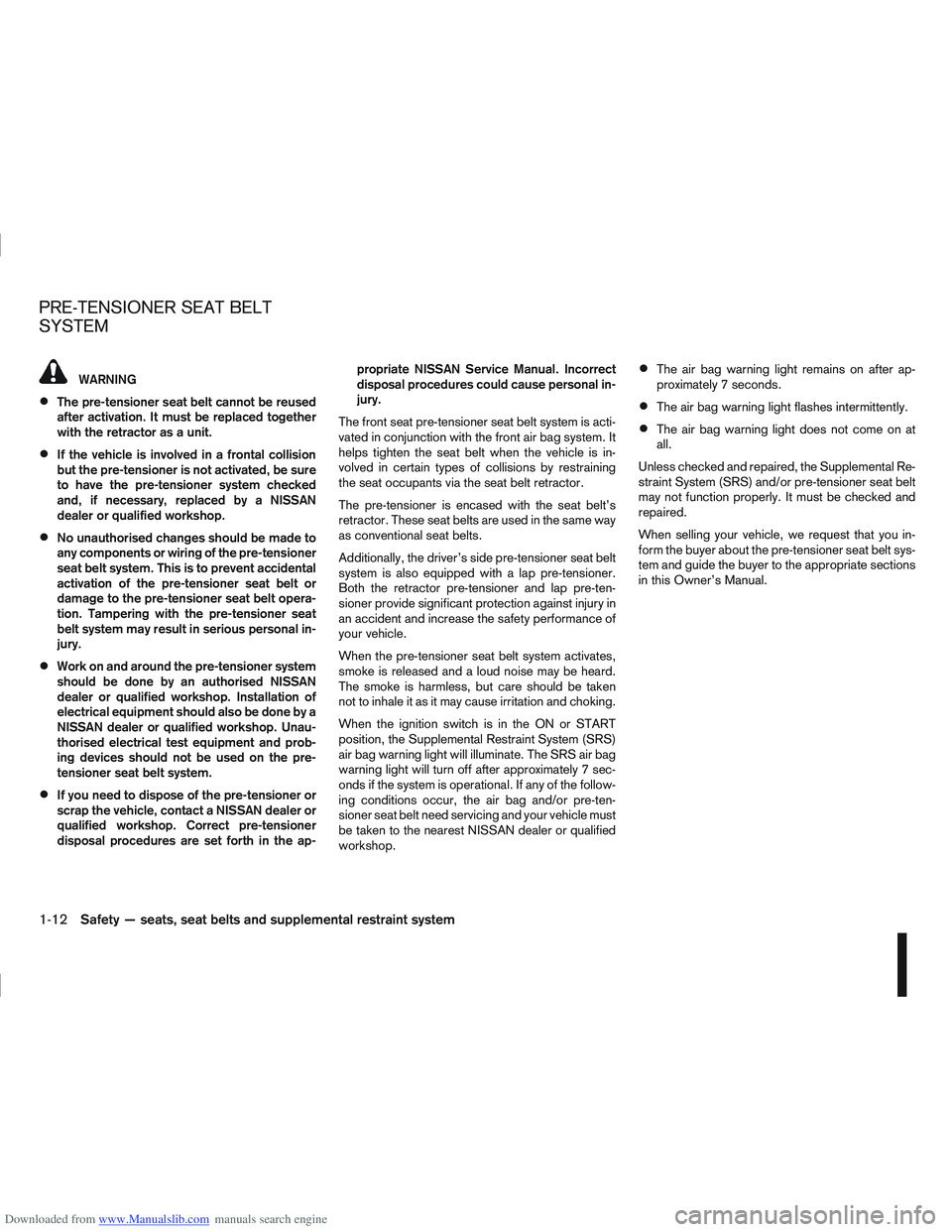 PRE-TENSIONER SEAT BELT SYSTEM

WARNING

- The pre-tensioner seat belt cannot be reused after activation. It must be replaced together with the retractor as a unit.

- If the vehicle is involved in a frontal collision but the pre-tensioner is not activated, be sure to have the pre-tensioner system checked and, if necessary, replaced by a NISSAN dealer or qualified workshop.

- No unauthorised changes should be made to any components or wiring of the pre-tensioner seat belt system. This is to prevent accidental activation of the pre-tensioner seat belt or damage to the pre-tensioner seat belt operation. Tampering with the pre-tensioner seat belt system may result in serious personal injury.

- Work on and around the pre-tensioner system should be done by an authorised NISSAN dealer or qualified workshop. Installation of electrical equipment should also be done by a NISSAN dealer or qualified workshop. Unauthorised electrical test equipment and probing devices should not be used on the pre-tensioner seat belt system.

- If you need to dispose of the pre-tensioner or scrap the vehicle, contact a NISSAN dealer or qualified workshop. Correct pre-tensioner disposal procedures are set forth in the appropriate NISSAN Service Manual. Incorrect disposal procedures could cause personal injury.

The front seat pre-tensioner seat belt system is activated in conjunction with the front air bag system. It helps tighten the seat belt when the vehicle is involved in certain types of collisions by restraining the seat occupants via the seat belt retractor.

The pre-tensioner is encased with the seat belt's retractor. These seat belts are used in the same way as conventional seat belts.

Additionally, the driver's side pre-tensioner seat belt system is also equipped with a lap pre-tensioner. Both the retractor pre-tensioner and lap pre-tensioner provide significant protection against injury in an accident and increase the safety performance of your vehicle.

When the pre-tensioner seat belt system activates, smoke is released and a loud noise may be heard. The smoke is harmless, but care should be taken not to inhale it as it may cause irritation and choking.

When the ignition switch is in the ON or START position, the Supplemental Restraint System (SRS) air bag warning light will illuminate. The SRS air bag warning light will turn off after approximately 7 seconds if the system is operational. If any of the following conditions occur, the air bag and/or pre-tensioner seat belt need servicing and your vehicle must be taken to the nearest NISSAN dealer or qualified workshop.

- The air bag warning light remains on after approximately 7 seconds.

- The air bag warning light flashes intermittently.

- The air bag warning light does not come on at all.

Unless checked and repaired, the Supplemental Restraint System (SRS) and/or pre-tensioner seat belt may not function properly. It must be checked and repaired.

When selling your vehicle, we request that you inform the buyer about the pre-tensioner seat belt system and guide the buyer to the appropriate sections in this Owner's Manual.

1-12 Safety — seats, seat belts and supplemental restraint system

Downloaded from www.Manualslib.com manuals search engine

carmanualsonline.info